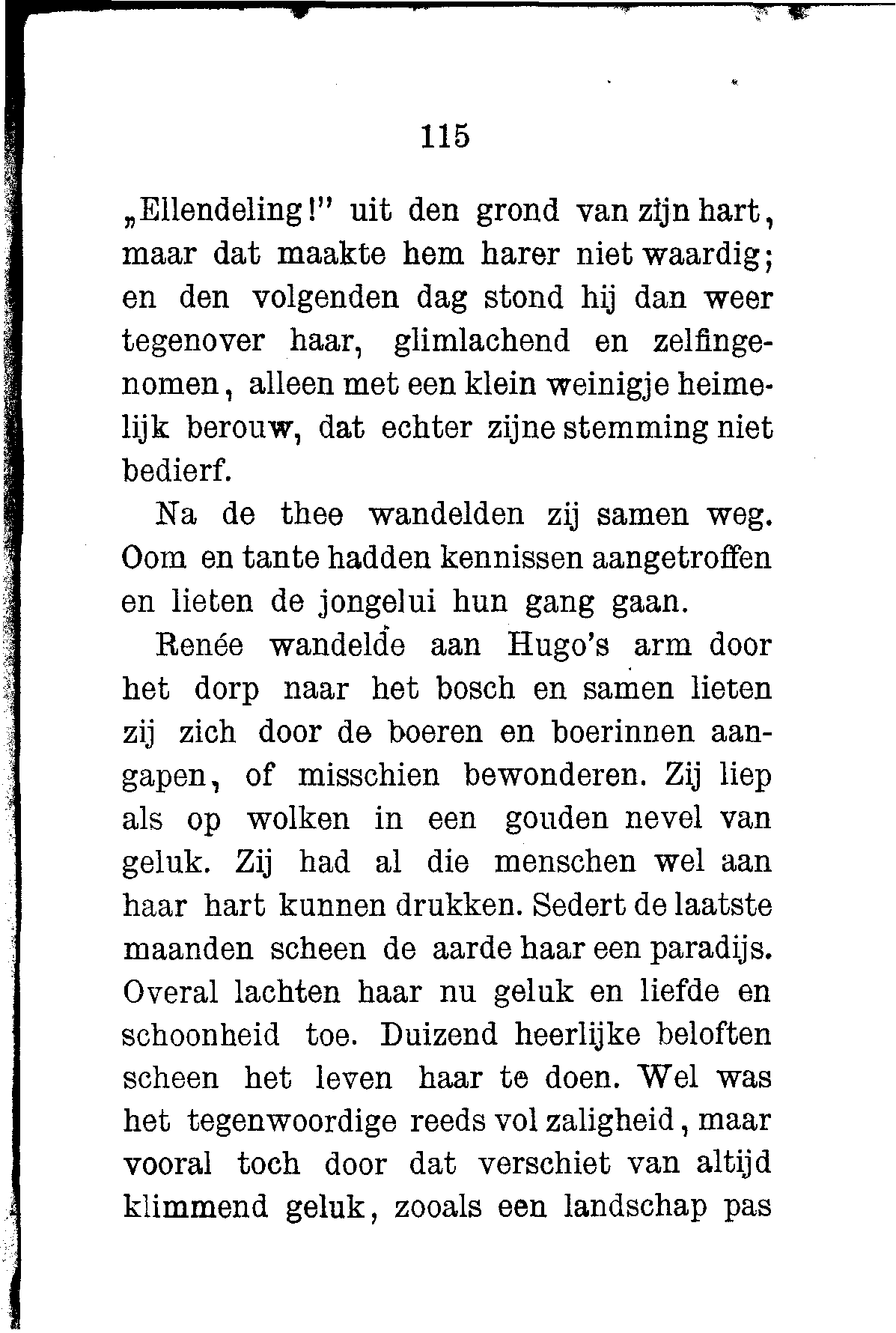 115

„Ellendeling!" uit den grond van zijn hart, maar dat maakte hem harer niet waardig; en den volgenden dag stond hij dan weer tegenover haar, glimlachend en zelfingenomen, alleen met een klein weinigje heimelijk berouw, dat echter zijne stemming niet bedierf.

Na de thee wandelden zij samen weg. Oom en tante hadden kennissen aangetroffen en lieten de jongelui hun gang gaan.

Renée wandelde aan Hugo's arm door het dorp naar het bosch en samen lieten zij zich door de boeren en boerinnen aangapen, of misschien bewonderen. Zij liep als op wolken in een gouden nevel van geluk. Zij had al die menschen wel aan haar hart kunnen drukken. Sedert de laatste maanden scheen de aarde haar een paradijs. Overal lachten haar nu geluk en liefde en schoonheid toe. Duizend heerlijke beloften scheen het leven haar te doen. Wel was het tegenwoordige reeds vol zaligheid, maar vooral toch door dat verschiet van altijd klimmend geluk, zooals een landschap pas